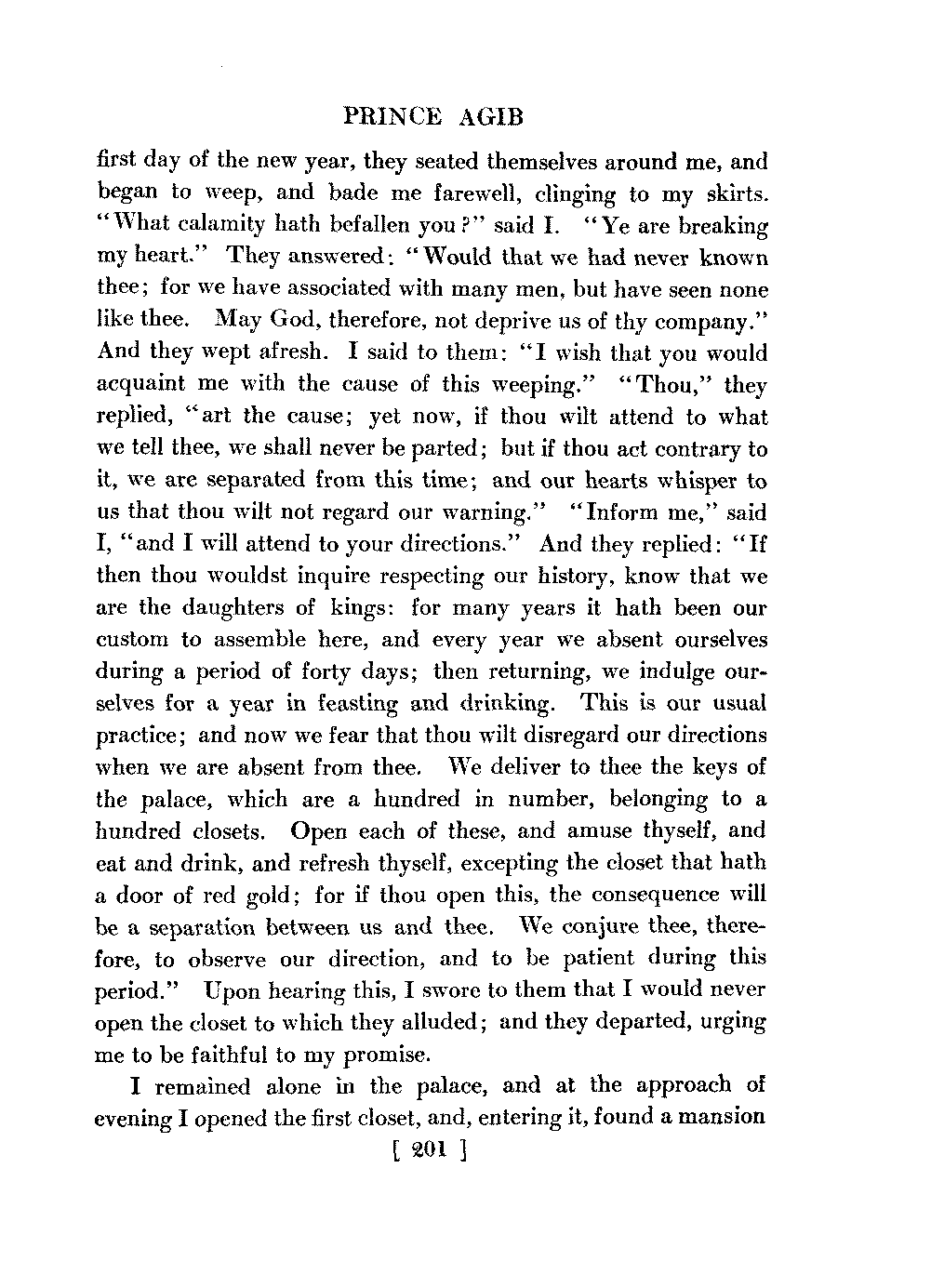 PRINCE AGIB

first day of the new year, they seated themselves around me, and began to weep, and bade me farewell, clinging to my skirts. "What calamity hath befallen you?" said I. "Ye are breaking my heart." They answered: "Would that we had never known thee; for we have associated with many men, but have seen none like thee. May God, therefore, not deprive us of thy company." And they wept afresh. I said to them: "I wish that you would acquaint me with the cause of this weeping." "Thou," they replied, "art the cause; yet now, if thou wilt attend to what we tell thee, we shall never be parted; but if thou act contrary to it, we are separated from this time; and our hearts whisper to us that thou wilt not regard our warning." "Inform me," said I, "and I will attend to your directions." And they replied: "If then thou wouldst inquire respecting our history, know that we are the daughters of kings: for many years it hath been our custom to assemble here, and every year we absent ourselves during a period of forty days; then returning, we indulge ourselves for a year in feasting and drinking. This is our usual practice; and now we fear that thou wilt disregard our directions when we are absent from thee. We deliver to thee the keys of the palace, which are a hundred in number, belonging to a hundred closets. Open each of these, and amuse thyself, and eat and drink, and refresh thyself, excepting the closet that hath a door of red gold; for if thou open this, the consequence will be a separation between us and thee. We conjure thee, therefore, to observe our direction, and to be patient during this period." Upon hearing this, I swore to them that I would never open the closet to which they alluded; and they departed, urging me to be faithful to my promise.

I remained alone in the palace, and at the approach of evening I opened the first closet, and, entering it, found a mansion

[ 201 ]